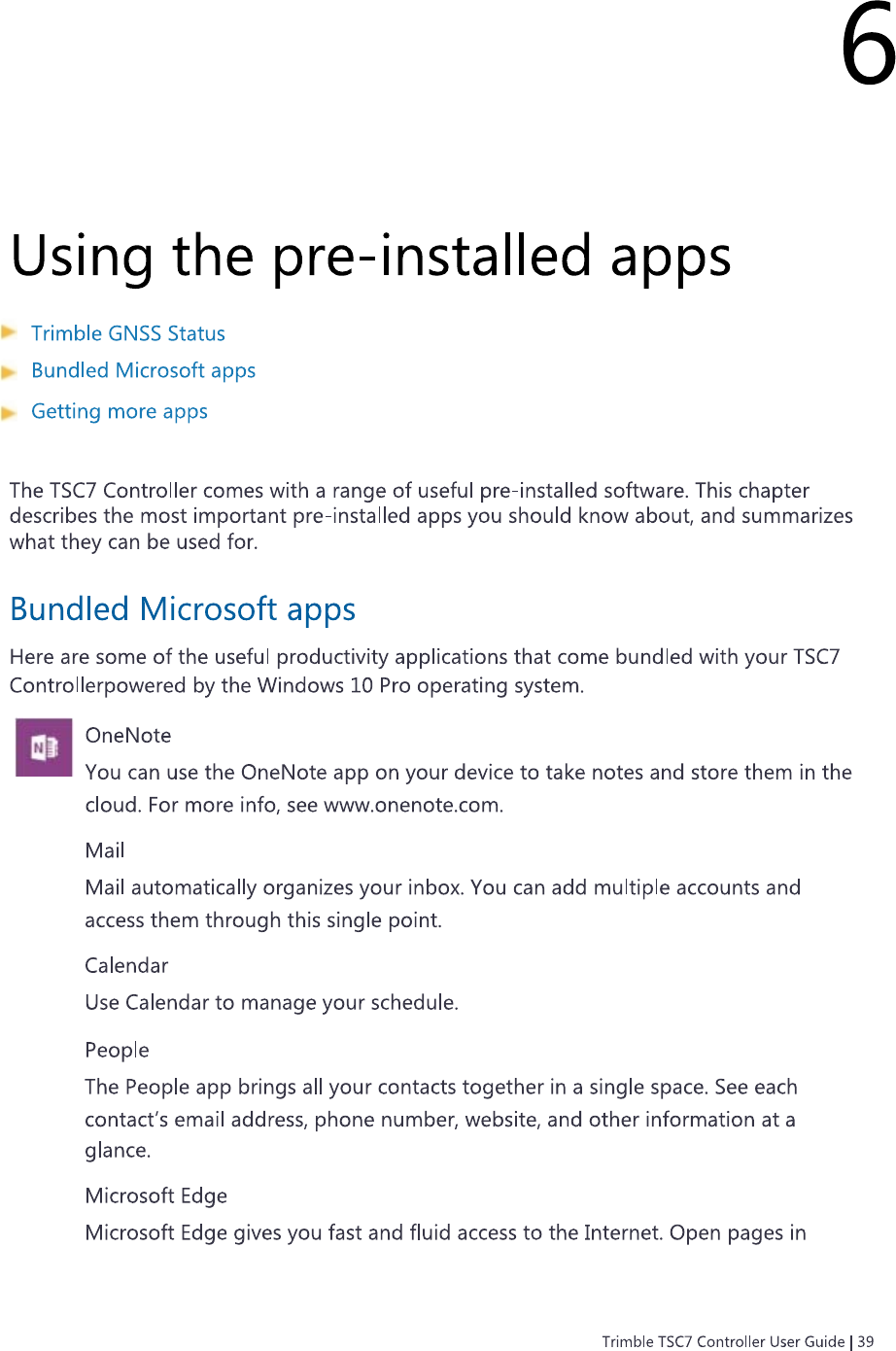 6

Using the pre-installed apps

Trimble GNSS Status

Bundled Microsoft apps

Getting more apps

The TSC7 Controller comes with a range of useful pre-installed software. This chapter describes the most important pre-installed apps you should know about, and summarizes what they can be used for.

Bundled Microsoft apps

Here are some of the useful productivity applications that come bundled with your TSC7 Controllerpowered by the Windows 10 Pro operating system.

OneNote

You can use the OneNote app on your device to take notes and store them in the cloud. For more info, see www.onenote.com.

Mail

Mail automatically organizes your inbox. You can add multiple accounts and access them through this single point.

Calendar

Use Calendar to manage your schedule.

People

The People app brings all your contacts together in a single space. See each contact's email address, phone number, website, and other information at a glance.

Microsoft Edge

Microsoft Edge gives you fast and fluid access to the Internet. Open pages in

Trimble TSC7 Controller User Guide | 39